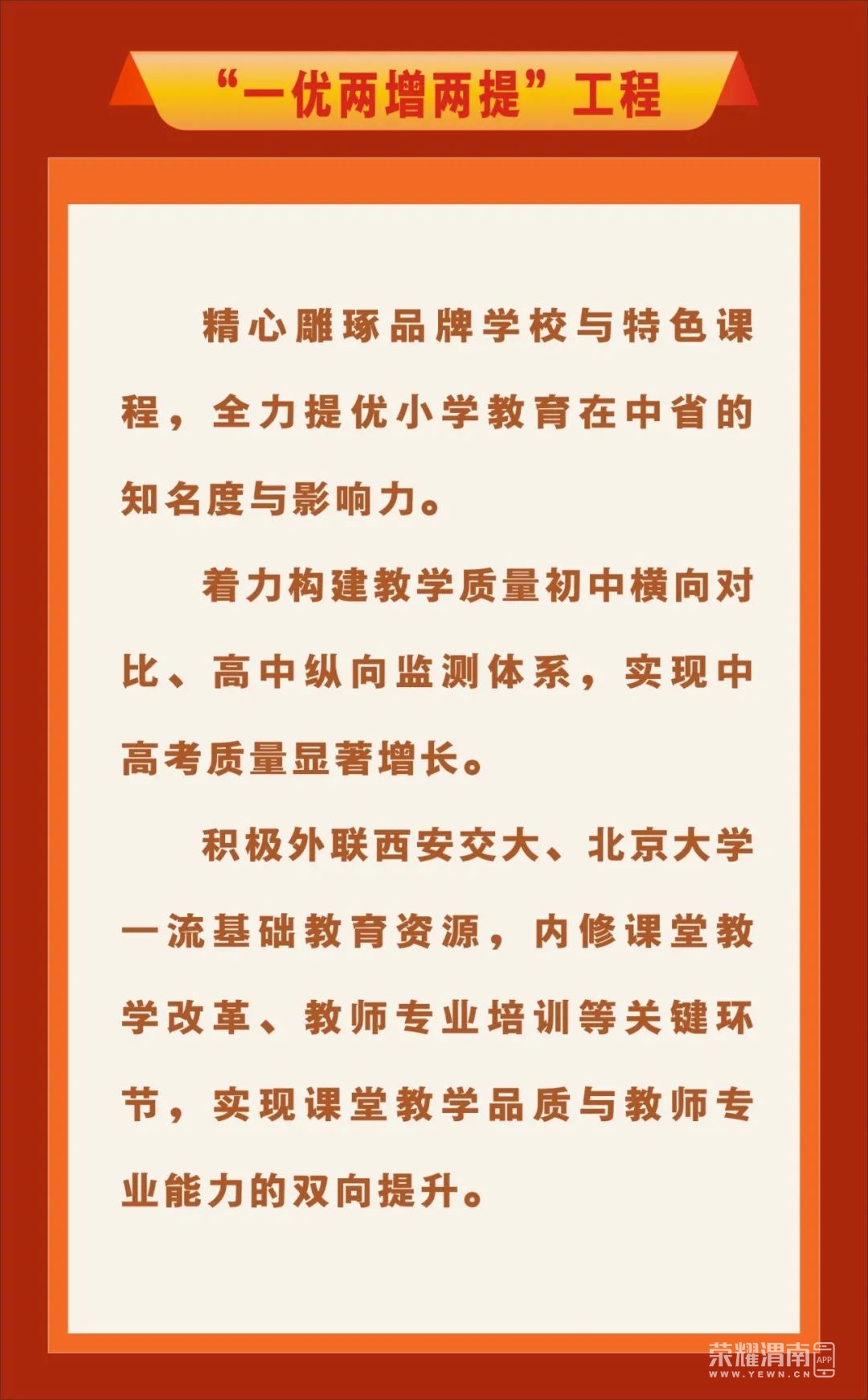 “一优两增两提”工程

精心雕琢品牌学校与特色课程，全力提优小学教育在中省的知名度与影响力。

着力构建教学质量初中横向对比、高中纵向监测体系，实现中高考质量显著增长。

积极外联西安交大、北京大学一流基础教育资源，内修课堂教学改革、教师专业培训等关键环节，实现课堂教学品质与教师专业能力的双向提升。

荣耀渭南 APP
WWW.YEWN.CN